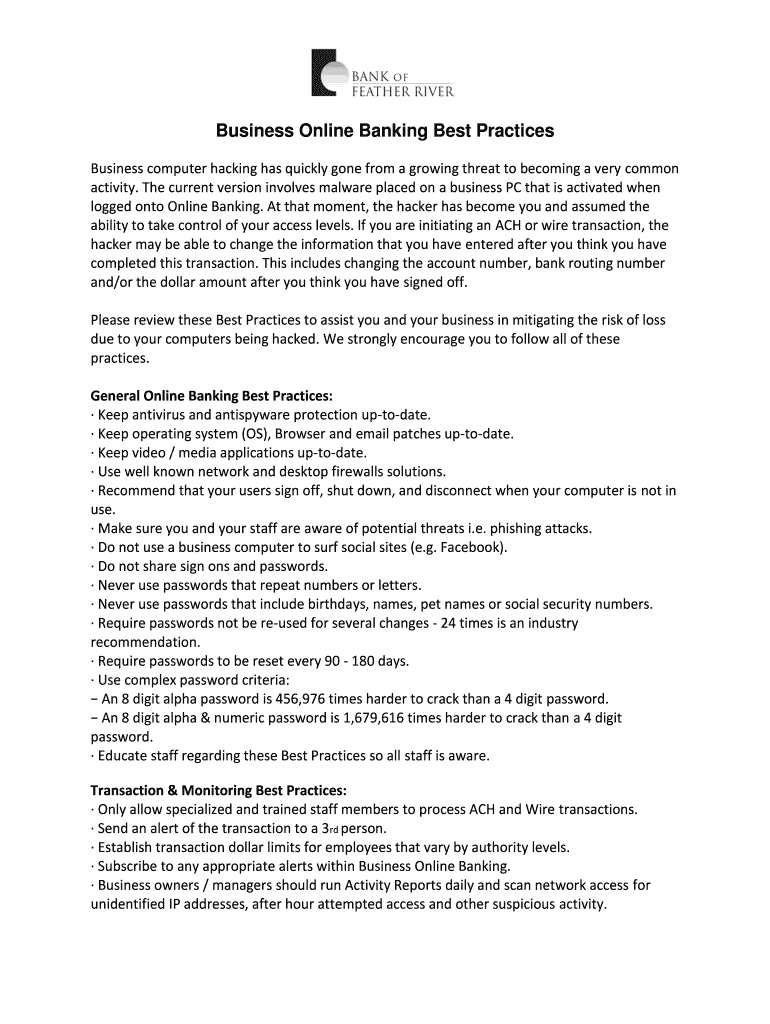 BANK OF
FEATHER RIVER

Business Online Banking Best Practices

Business computer hacking has quickly gone from a growing threat to becoming a very common activity. The current version involves malware placed on a business PC that is activated when logged onto Online Banking. At that moment, the hacker has become you and assumed the ability to take control of your access levels. If you are initiating an ACH or wire transaction, the hacker may be able to change the information that you have entered after you think you have completed this transaction. This includes changing the account number, bank routing number and/or the dollar amount after you think you have signed off.

Please review these Best Practices to assist you and your business in mitigating the risk of loss due to your computers being hacked. We strongly encourage you to follow all of these practices.

General Online Banking Best Practices:
· Keep antivirus and antispyware protection up-to-date.
· Keep operating system (OS), Browser and email patches up-to-date.
· Keep video / media applications up-to-date.
· Use well known network and desktop firewalls solutions.
· Recommend that your users sign off, shut down, and disconnect when your computer is not in use.
· Make sure you and your staff are aware of potential threats i.e. phishing attacks.
· Do not use a business computer to surf social sites (e.g. Facebook).
· Do not share sign ons and passwords.
· Never use passwords that repeat numbers or letters.
· Never use passwords that include birthdays, names, pet names or social security numbers.
· Require passwords not be re-used for several changes - 24 times is an industry recommendation.
· Require passwords to be reset every 90 - 180 days.
· Use complex password criteria:
− An 8 digit alpha password is 456,976 times harder to crack than a 4 digit password.
− An 8 digit alpha & numeric password is 1,679,616 times harder to crack than a 4 digit password.
· Educate staff regarding these Best Practices so all staff is aware.

Transaction & Monitoring Best Practices:
· Only allow specialized and trained staff members to process ACH and Wire transactions.
· Send an alert of the transaction to a 3rd person.
· Establish transaction dollar limits for employees that vary by authority levels.
· Subscribe to any appropriate alerts within Business Online Banking.
· Business owners / managers should run Activity Reports daily and scan network access for unidentified IP addresses, after hour attempted access and other suspicious activity.